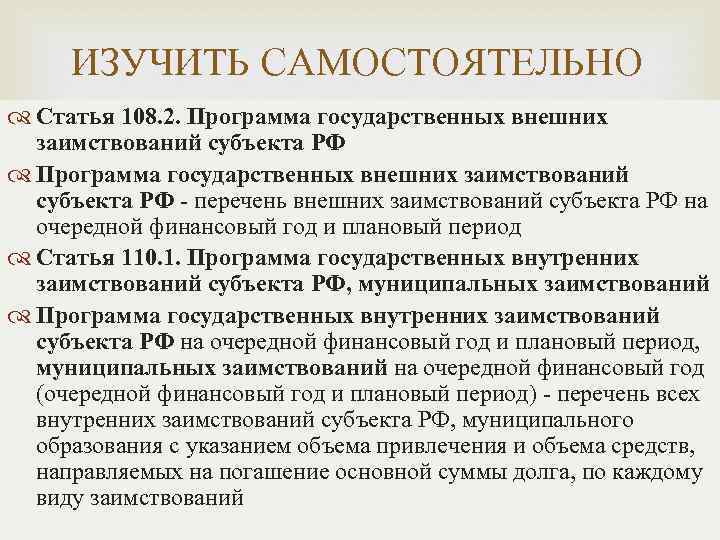 ИЗУЧИТЬ САМОСТОЯТЕЛЬНО

Статья 108.2. Программа государственных внешних заимствований субъекта РФ

Программа государственных внешних заимствований субъекта РФ - перечень внешних заимствований субъекта РФ на очередной финансовый год и плановый период

Статья 110.1. Программа государственных внутренних заимствований субъекта РФ, муниципальных заимствований

Программа государственных внутренних заимствований субъекта РФ на очередной финансовый год и плановый период, муниципальных заимствований на очередной финансовый год (очередной финансовый год и плановый период) - перечень всех внутренних заимствований субъекта РФ, муниципального образования с указанием объема привлечения и объема средств, направляемых на погашение основной суммы долга, по каждому виду заимствований